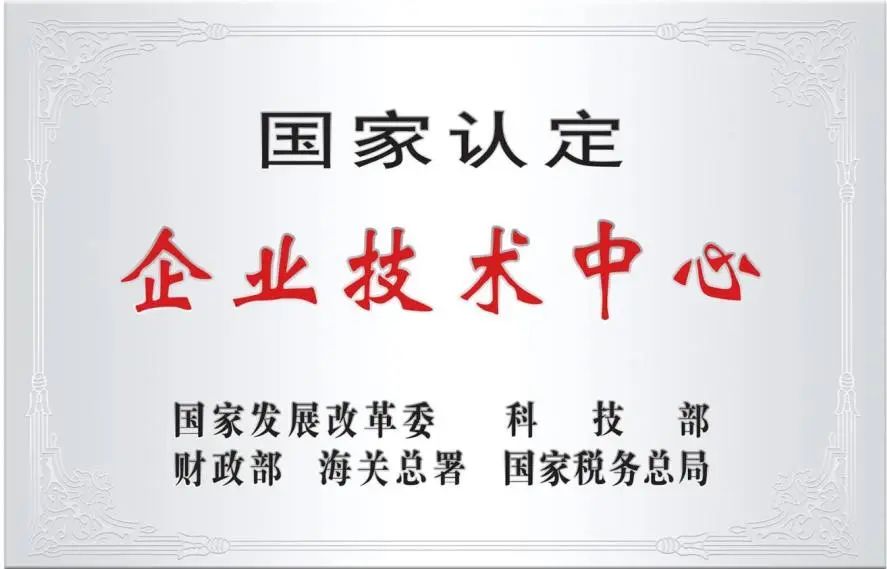 国家认定

企业技术中心

国家发展改革委　科　技　部
财政部　海关总署　国家税务总局